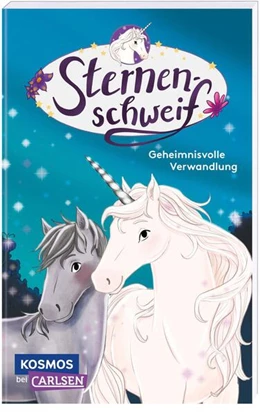 Sternenschweif

Geheimnisvolle Verwandlung

KOSMOS bei CARLSEN